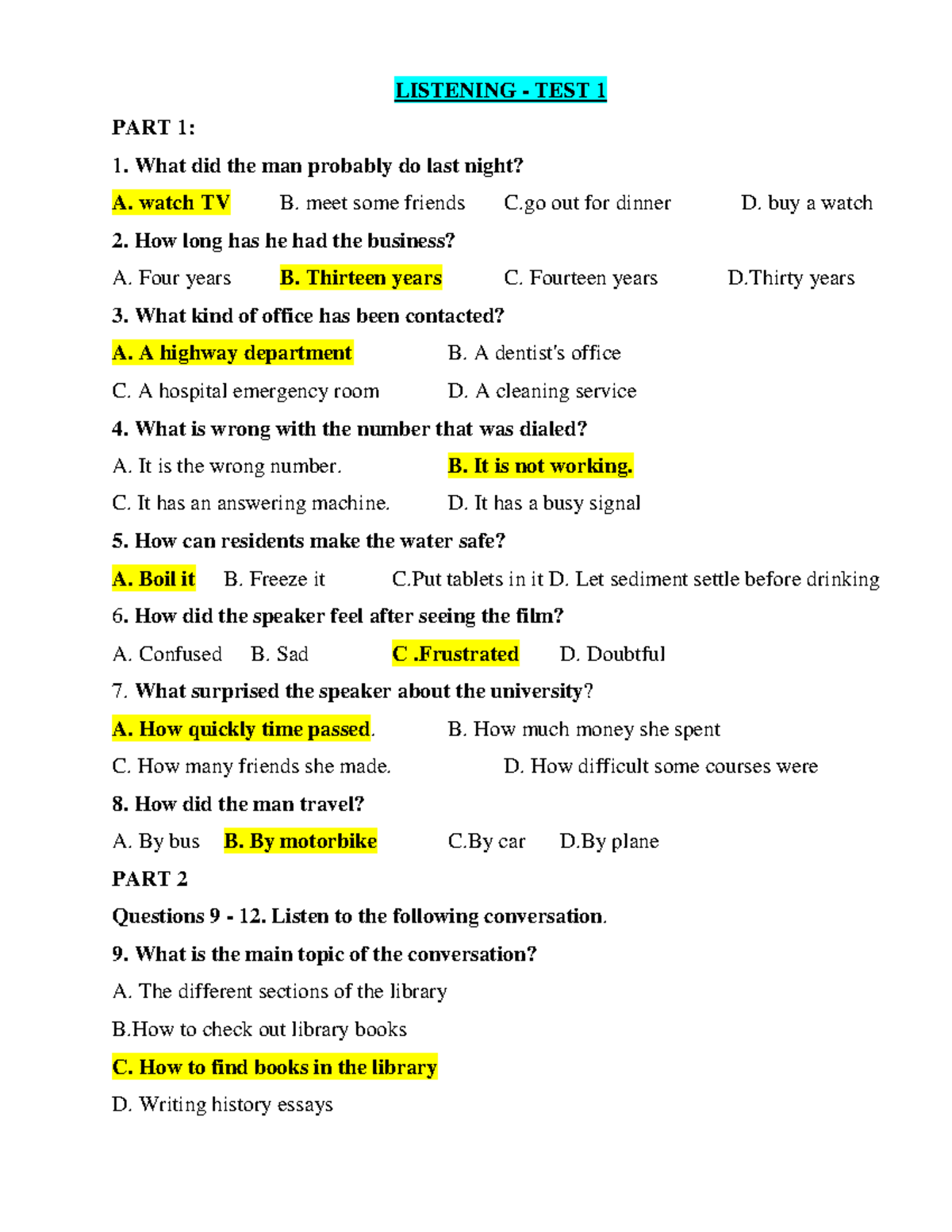 LISTENING - TEST 1

PART 1:

1. What did the man probably do last night?

A. watch TV B. meet some friends C.go out for dinner D. buy a watch

2. How long has he had the business?

A. Four years B. Thirteen years C. Fourteen years D.Thirty years

3. What kind of office has been contacted?

A. A highway department B. A dentist's office

C. A hospital emergency room D. A cleaning service

4. What is wrong with the number that was dialed?

A. It is the wrong number. B. It is not working.

C. It has an answering machine. D. It has a busy signal

5. How can residents make the water safe?

A. Boil it B. Freeze it C.Put tablets in it D. Let sediment settle before drinking

6. How did the speaker feel after seeing the film?

A. Confused B. Sad C .Frustrated D. Doubtful

7. What surprised the speaker about the university?

A. How quickly time passed. B. How much money she spent

C. How many friends she made. D. How difficult some courses were

8. How did the man travel?

A. By bus B. By motorbike C.By car D.By plane

PART 2

Questions 9 - 12. Listen to the following conversation.

9. What is the main topic of the conversation?

A. The different sections of the library

B.How to check out library books

C. How to find books in the library

D. Writing history essays